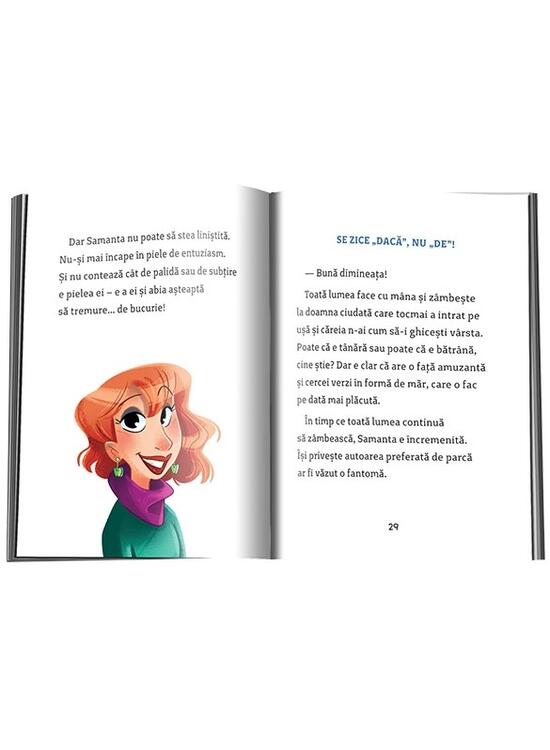 Dar Samanta nu poate să stea liniștită. Nu-și mai încape în piele de entuziasm. Și nu contează cât de palidă sau de subțire e pielea ei – e a ei și abia așteaptă să tremure... de bucurie!

SE ZICE „DACĂ", NU „DE"!

— Bună dimineața!

Toată lumea face cu mâna și zâmbește la doamna ciudată care tocmai a intrat pe ușă și căreia n-ai cum să-i ghicești vârsta. Poate că e tânără sau poate că e bătrână, cine știe? Dar e clar că are o față amuzantă și cercei verzi în formă de măr, care o fac pe dată mai plăcută.

În timp ce toată lumea continuă să zâmbească, Samanta e încremenită. Își privește autoarea preferată de parcă ar fi văzut o fantomă.

29